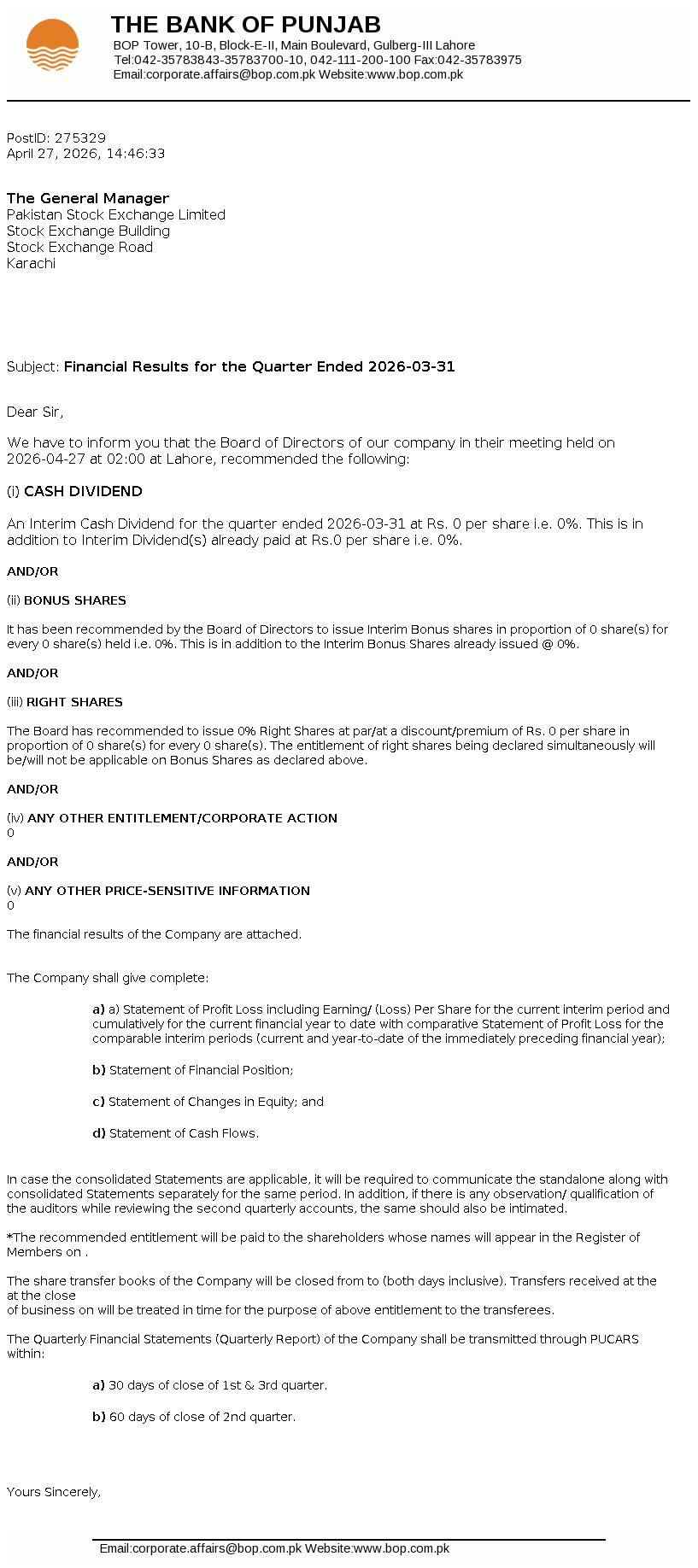 THE BANK OF PUNJAB
BOP Tower, 10-B, Block-E-II, Main Boulevard, Gulberg-III Lahore
Tel:042-35783843-35783700-10, 042-111-200-100 Fax:042-35783975
Email:corporate.affairs@bop.com.pk Website:www.bop.com.pk

PostID: 275329
April 27, 2026, 14:46:33

The General Manager
Pakistan Stock Exchange Limited
Stock Exchange Building
Stock Exchange Road
Karachi

Subject: Financial Results for the Quarter Ended 2026-03-31

Dear Sir,

We have to inform you that the Board of Directors of our company in their meeting held on 2026-04-27 at 02:00 at Lahore, recommended the following:

(i) CASH DIVIDEND

An Interim Cash Dividend for the quarter ended 2026-03-31 at Rs. 0 per share i.e. 0%. This is in addition to Interim Dividend(s) already paid at Rs.0 per share i.e. 0%.

AND/OR

(ii) BONUS SHARES

It has been recommended by the Board of Directors to issue Interim Bonus shares in proportion of 0 share(s) for every 0 share(s) held i.e. 0%. This is in addition to the Interim Bonus Shares already issued @ 0%.

AND/OR

(iii) RIGHT SHARES

The Board has recommended to issue 0% Right Shares at par/at a discount/premium of Rs. 0 per share in proportion of 0 share(s) for every 0 share(s). The entitlement of right shares being declared simultaneously will be/will not be applicable on Bonus Shares as declared above.

AND/OR

(iv) ANY OTHER ENTITLEMENT/CORPORATE ACTION
0

AND/OR

(v) ANY OTHER PRICE-SENSITIVE INFORMATION
0

The financial results of the Company are attached.

The Company shall give complete:

a) a) Statement of Profit Loss including Earning/ (Loss) Per Share for the current interim period and cumulatively for the current financial year to date with comparative Statement of Profit Loss for the comparable interim periods (current and year-to-date of the immediately preceding financial year);

b) Statement of Financial Position;

c) Statement of Changes in Equity; and

d) Statement of Cash Flows.

In case the consolidated Statements are applicable, it will be required to communicate the standalone along with consolidated Statements separately for the same period. In addition, if there is any observation/ qualification of the auditors while reviewing the second quarterly accounts, the same should also be intimated.

*The recommended entitlement will be paid to the shareholders whose names will appear in the Register of Members on .

The share transfer books of the Company will be closed from to (both days inclusive). Transfers received at the at the close
of business on will be treated in time for the purpose of above entitlement to the transferees.

The Quarterly Financial Statements (Quarterly Report) of the Company shall be transmitted through PUCARS within:

a) 30 days of close of 1st & 3rd quarter.

b) 60 days of close of 2nd quarter.

Yours Sincerely,

Email:corporate.affairs@bop.com.pk Website:www.bop.com.pk